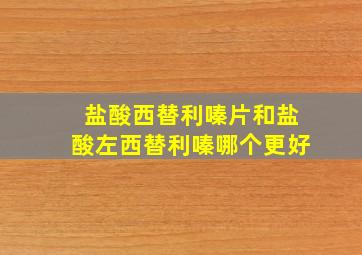 盐酸西替利嗪片和盐酸左西替利嗪哪个更好